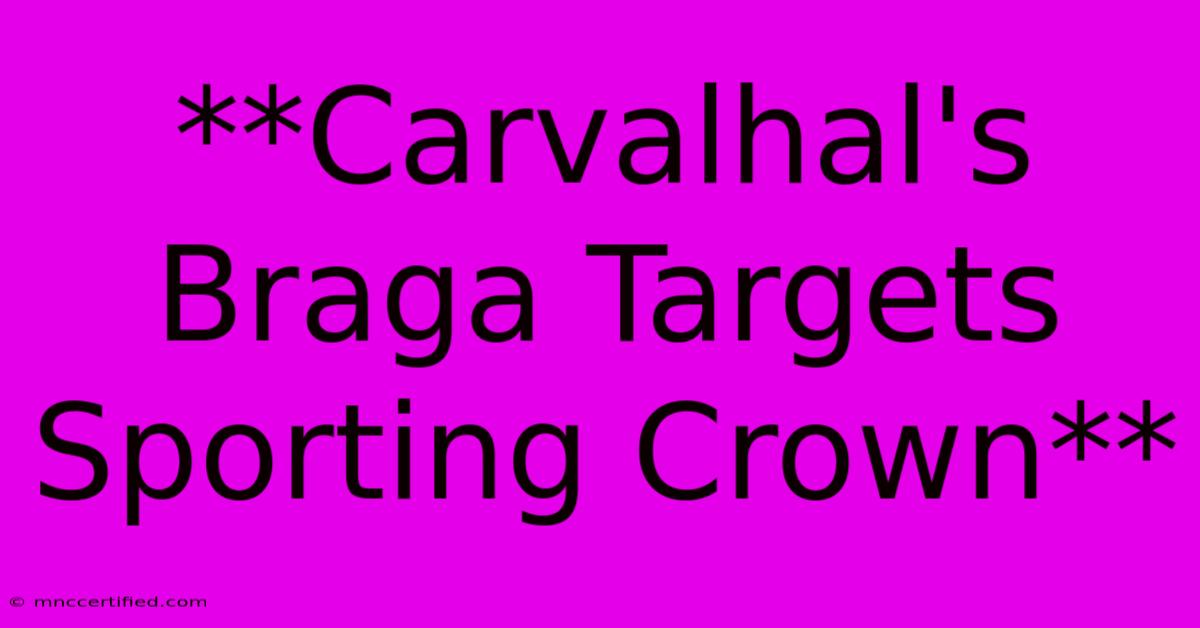 **Carvalhal's Braga Targets Sporting Crown**

© mnccertified.com